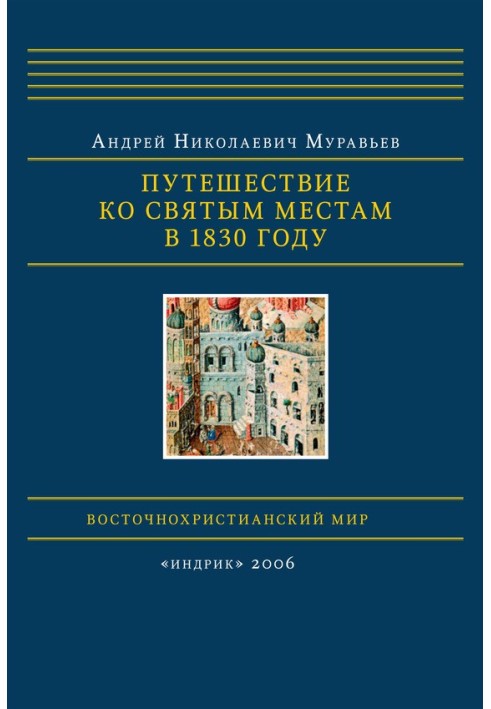 Андрей Николаевич Муравьев

ПУТЕШЕСТВИЕ
КО СВЯТЫМ МЕСТАМ
В 1830 ГОДУ

ВОСТОЧНОХРИСТИАНСКИЙ МИР

«ИНДРИК» 2006